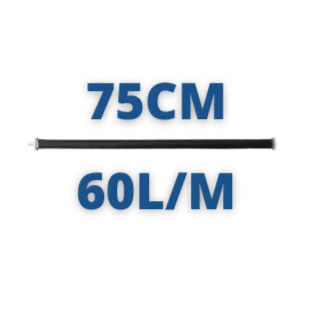 75CM

60L/M